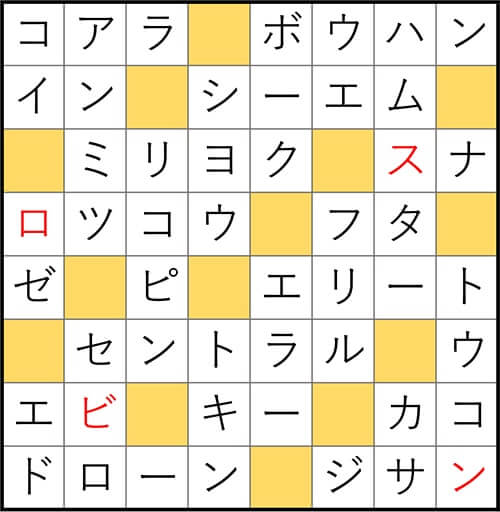 | コ | ア | ラ |  | ボ | ウ | ハ | ン |
|---|---|---|---|---|---|---|---|
| イ | ン |  | シ | ー | エ | ム |  |
|  | ミ | リ | ヨ | ク |  | ス | ナ |
| ロ | ツ | コ | ウ |  | フ | タ |  |
| ゼ |  | ピ |  | エ | リ | ー | ト |
|  | セ | ン | ト | ラ | ル |  | ウ |
| エ | ビ |  | キ | ー |  | カ | コ |
| ド | ロ | ー | ン |  | ジ | サ | ン |